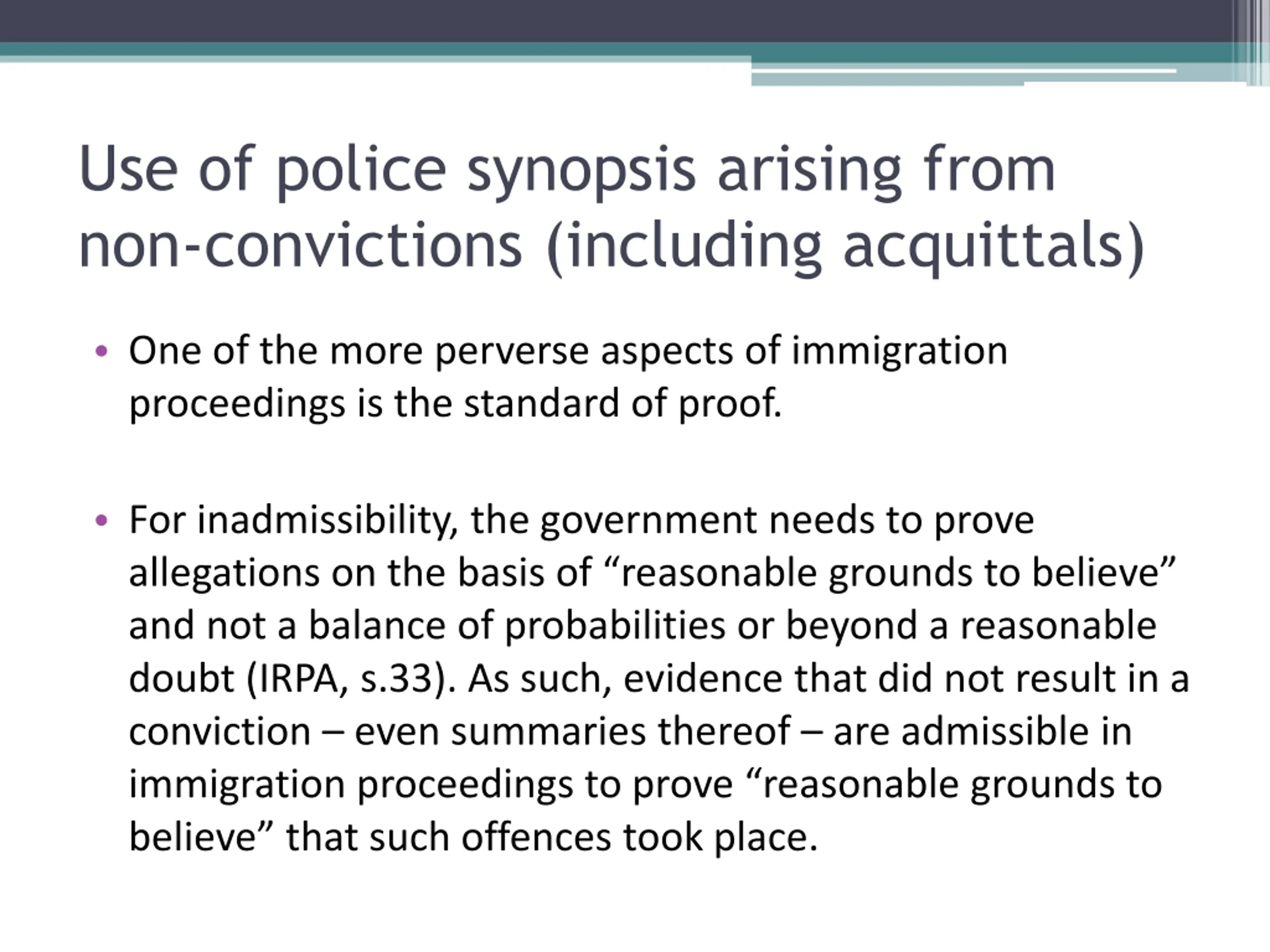 Use of police synopsis arising from non-convictions (including acquittals)

• One of the more perverse aspects of immigration proceedings is the standard of proof.

• For inadmissibility, the government needs to prove allegations on the basis of “reasonable grounds to believe” and not a balance of probabilities or beyond a reasonable doubt (IRPA, s.33). As such, evidence that did not result in a conviction – even summaries thereof – are admissible in immigration proceedings to prove “reasonable grounds to believe” that such offences took place.